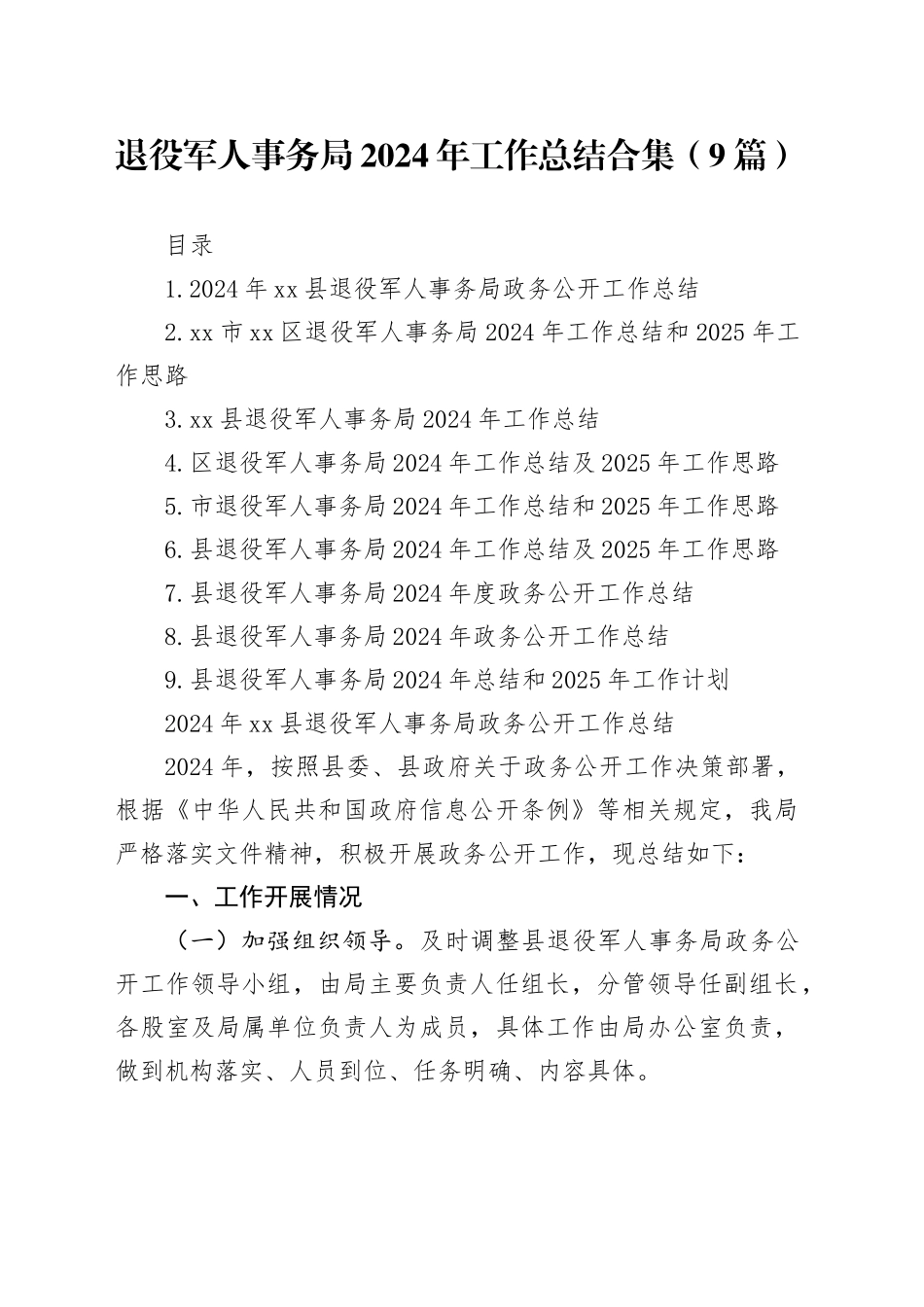 退役军人事务局2024年工作总结合集（9篇）

目录

1.2024年xx县退役军人事务局政务公开工作总结

2.xx市xx区退役军人事务局2024年工作总结和2025年工作思路

3.xx县退役军人事务局2024年工作总结

4.区退役军人事务局2024年工作总结及2025年工作思路

5.市退役军人事务局2024年工作总结和2025年工作思路

6.县退役军人事务局2024年工作总结及2025年工作思路

7.县退役军人事务局2024年度政务公开工作总结

8.县退役军人事务局2024年政务公开工作总结

9.县退役军人事务局2024年总结和2025年工作计划

2024年xx县退役军人事务局政务公开工作总结

2024年，按照县委、县政府关于政务公开工作决策部署，根据《中华人民共和国政府信息公开条例》等相关规定，我局严格落实文件精神，积极开展政务公开工作，现总结如下：

一、工作开展情况

（一）加强组织领导。及时调整县退役军人事务局政务公开工作领导小组，由局主要负责人任组长，分管领导任副组长，各股室及局属单位负责人为成员，具体工作由局办公室负责，做到机构落实、人员到位、任务明确、内容具体。